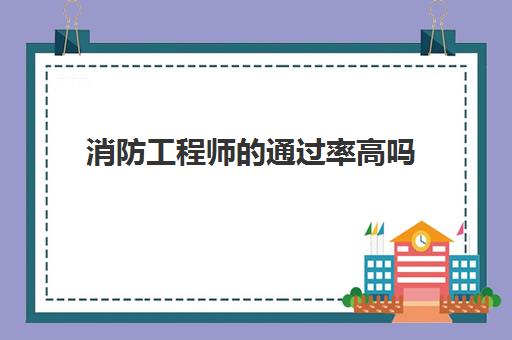 消防工程师的通过率高吗